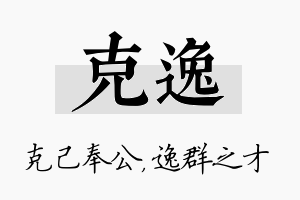 克逸

克己奉公，逸群之才